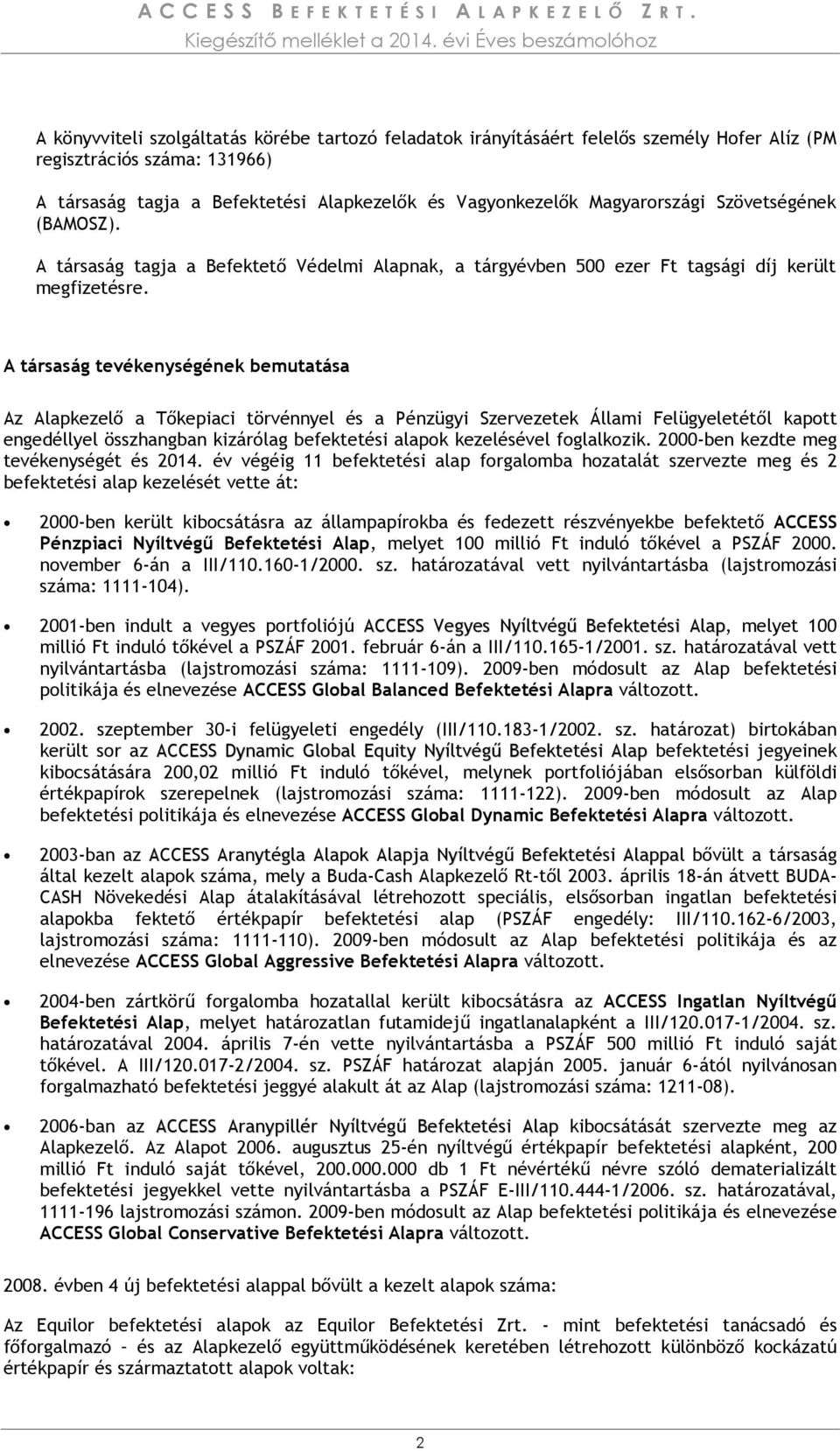 ACCESS BEFEKTETÉSI ALAPKEZELŐ ZRT.
Kiegészítő melléklet a 2014. évi Éves beszámolóhoz

A könyvviteli szolgáltatás körébe tartozó feladatok irányításáért felelős személy Hofer Alíz (PM regisztrációs száma: 131966)

A társaság tagja a Befektetési Alapkezelők és Vagyonkezelők Magyarországi Szövetségének (BAMOSZ).

A társaság tagja a Befektető Védelmi Alapnak, a tárgyévben 500 ezer Ft tagsági díj került megfizetésre.

A társaság tevékenységének bemutatása

Az Alapkezelő a Tőkepiaci törvénnyel és a Pénzügyi Szervezetek Állami Felügyeletétől kapott engedéllyel összhangban kizárólag befektetési alapok kezelésével foglalkozik. 2000-ben kezdte meg tevékenységét és 2014. év végéig 11 befektetési alap forgalomba hozatalát szervezte meg és 2 befektetési alap kezelését vette át:

• 2000-ben került kibocsátásra az állampapírokba és fedezett részvényekbe befektető ACCESS Pénzpiaci Nyíltvégű Befektetési Alap, melyet 100 millió Ft induló tőkével a PSZÁF 2000. november 6-án a III/110.160-1/2000. sz. határozatával vett nyilvántartásba (lajstromozási száma: 1111-104).

• 2001-ben indult a vegyes portfoliójú ACCESS Vegyes Nyíltvégű Befektetési Alap, melyet 100 millió Ft induló tőkével a PSZÁF 2001. február 6-án a III/110.165-1/2001. sz. határozatával vett nyilvántartásba (lajstromozási száma: 1111-109). 2009-ben módosult az Alap befektetési politikája és elnevezése ACCESS Global Balanced Befektetési Alapra változott.

• 2002. szeptember 30-i felügyeleti engedély (III/110.183-1/2002. sz. határozat) birtokában került sor az ACCESS Dynamic Global Equity Nyíltvégű Befektetési Alap befektetési jegyeinek kibocsátására 200,02 millió Ft induló tőkével, melynek portfoliójában elsősorban külföldi értékpapírok szerepelnek (lajstromozási száma: 1111-122). 2009-ben módosult az Alap befektetési politikája és elnevezése ACCESS Global Dynamic Befektetési Alapra változott.

• 2003-ban az ACCESS Aranytégla Alapok Alapja Nyíltvégű Befektetési Alappal bővült a társaság által kezelt alapok száma, mely a Buda-Cash Alapkezelő Rt-től 2003. április 18-án átvett BUDA-CASH Növekedési Alap átalakításával létrehozott speciális, elsősorban ingatlan befektetési alapokba fektető értékpapír befektetési alap (PSZÁF engedély: III/110.162-6/2003, lajstromozási száma: 1111-110). 2009-ben módosult az Alap befektetési politikája és az elnevezése ACCESS Global Aggressive Befektetési Alapra változott.

• 2004-ben zártkörű forgalomba hozatallal került kibocsátásra az ACCESS Ingatlan Nyíltvégű Befektetési Alap, melyet határozatlan futamidejű ingatlanalapként a III/120.017-1/2004. sz. határozatával 2004. április 7-én vette nyilvántartásba a PSZÁF 500 millió Ft induló saját tőkével. A III/120.017-2/2004. sz. PSZÁF határozat alapján 2005. január 6-ától nyilvánosan forgalmazható befektetési jeggyé alakult át az Alap (lajstromozási száma: 1211-08).

• 2006-ban az ACCESS Aranypillér Nyíltvégű Befektetési Alap kibocsátását szervezte meg az Alapkezelő. Az Alapot 2006. augusztus 25-én nyíltvégű értékpapír befektetési alapként, 200 millió Ft induló saját tőkével, 200.000.000 db 1 Ft névértékű névre szóló dematerializált befektetési jegyekkel vette nyilvántartásba a PSZÁF E-III/110.444-1/2006. sz. határozatával, 1111-196 lajstromozási számon. 2009-ben módosult az Alap befektetési politikája és elnevezése ACCESS Global Conservative Befektetési Alapra változott.

2008. évben 4 új befektetési alappal bővült a kezelt alapok száma:

Az Equilor befektetési alapok az Equilor Befektetési Zrt. - mint befektetési tanácsadó és főforgalmazó – és az Alapkezelő együttműködésének keretében létrehozott különböző kockázatú értékpapír és származtatott alapok voltak:

2